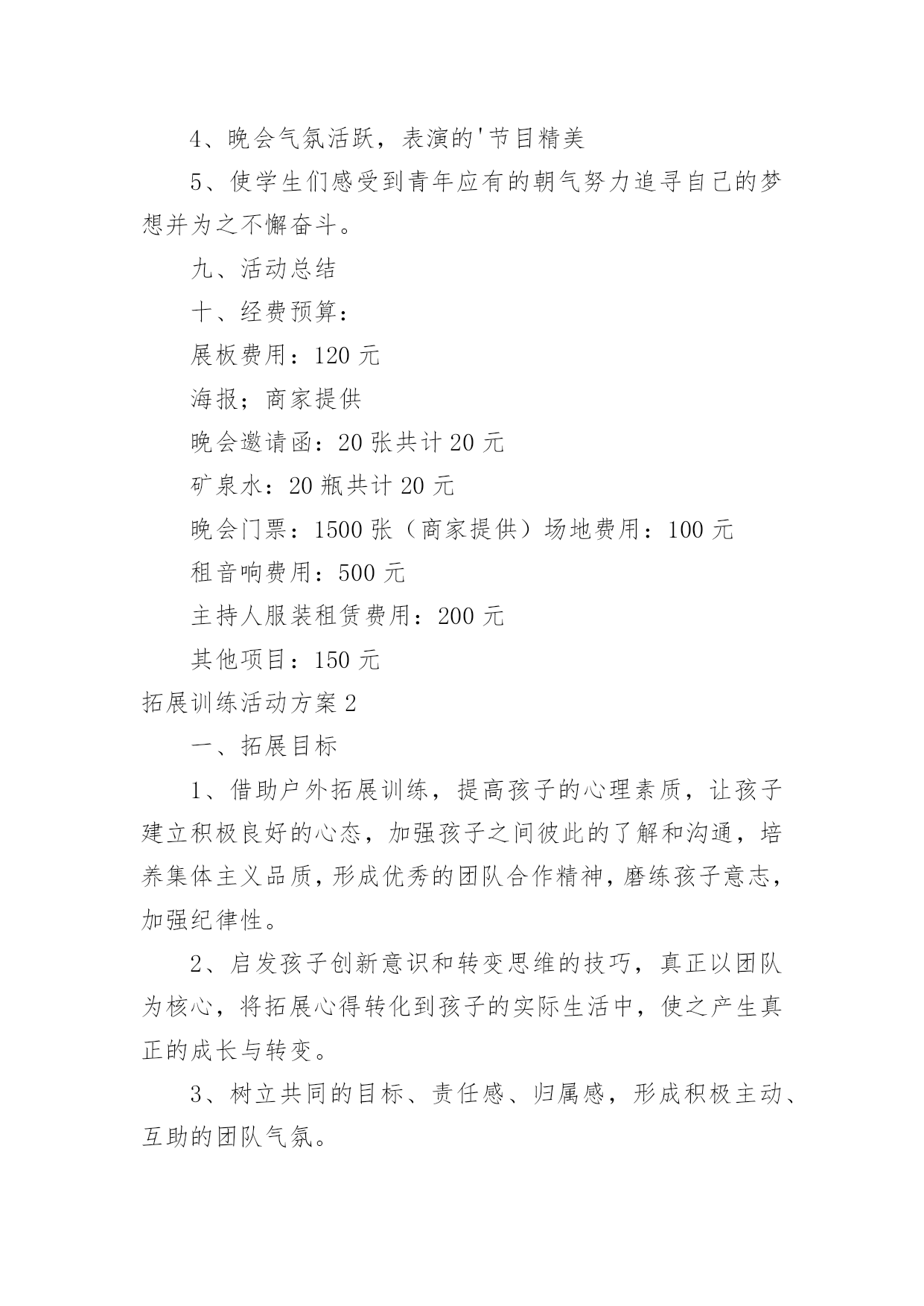 4、晚会气氛活跃，表演的'节目精美

5、使学生们感受到青年应有的朝气努力追寻自己的梦想并为之不懈奋斗。

九、活动总结

十、经费预算：

展板费用：120 元

海报；商家提供

晚会邀请函：20 张共计 20 元

矿泉水：20 瓶共计 20 元

晚会门票：1500 张（商家提供）场地费用：100 元

租音响费用：500 元

主持人服装租赁费用：200 元

其他项目：150 元

拓展训练活动方案 2

一、拓展目标

1、借助户外拓展训练，提高孩子的心理素质，让孩子建立积极良好的心态，加强孩子之间彼此的了解和沟通，培养集体主义品质，形成优秀的团队合作精神，磨练孩子意志，加强纪律性。

2、启发孩子创新意识和转变思维的技巧，真正以团队为核心，将拓展心得转化到孩子的实际生活中，使之产生真正的成长与转变。

3、树立共同的目标、责任感、归属感，形成积极主动、互助的团队气氛。